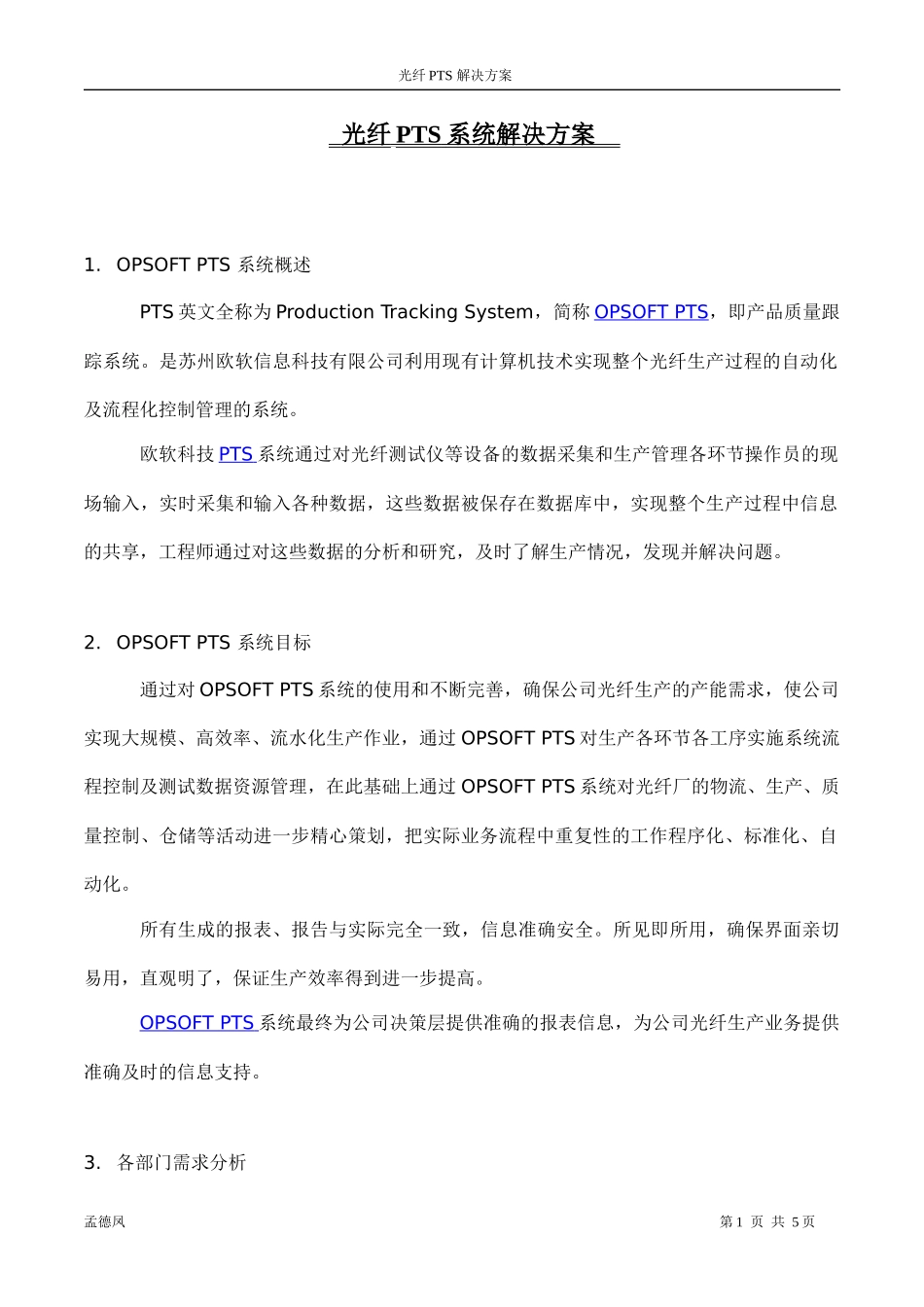 光纤 PTS 解决方案

光纤 PTS 系统解决方案

1. OPSOFT PTS 系统概述

PTS 英文全称为 Production Tracking System，简称 OPSOFT PTS，即产品质量跟踪系统。是苏州欧软信息科技有限公司利用现有计算机技术实现整个光纤生产过程的自动化及流程化控制管理的系统。

欧软科技 PTS 系统通过对光纤测试仪等设备的数据采集和生产管理各环节操作员的现场输入，实时采集和输入各种数据，这些数据被保存在数据库中，实现整个生产过程中信息的共享，工程师通过对这些数据的分析和研究，及时了解生产情况，发现并解决问题。

2. OPSOFT PTS 系统目标

通过对 OPSOFT PTS 系统的使用和不断完善，确保公司光纤生产的产能需求，使公司实现大规模、高效率、流水化生产作业，通过 OPSOFT PTS 对生产各环节各工序实施系统流程控制及测试数据资源管理，在此基础上通过 OPSOFT PTS 系统对光纤厂的物流、生产、质量控制、仓储等活动进一步精心策划，把实际业务流程中重复性的工作程序化、标准化、自动化。

所有生成的报表、报告与实际完全一致，信息准确安全。所见即所用，确保界面亲切易用，直观明了，保证生产效率得到进一步提高。

OPSOFT PTS 系统最终为公司决策层提供准确的报表信息，为公司光纤生产业务提供准确及时的信息支持。

3. 各部门需求分析

孟德风

第 1 页 共 5 页